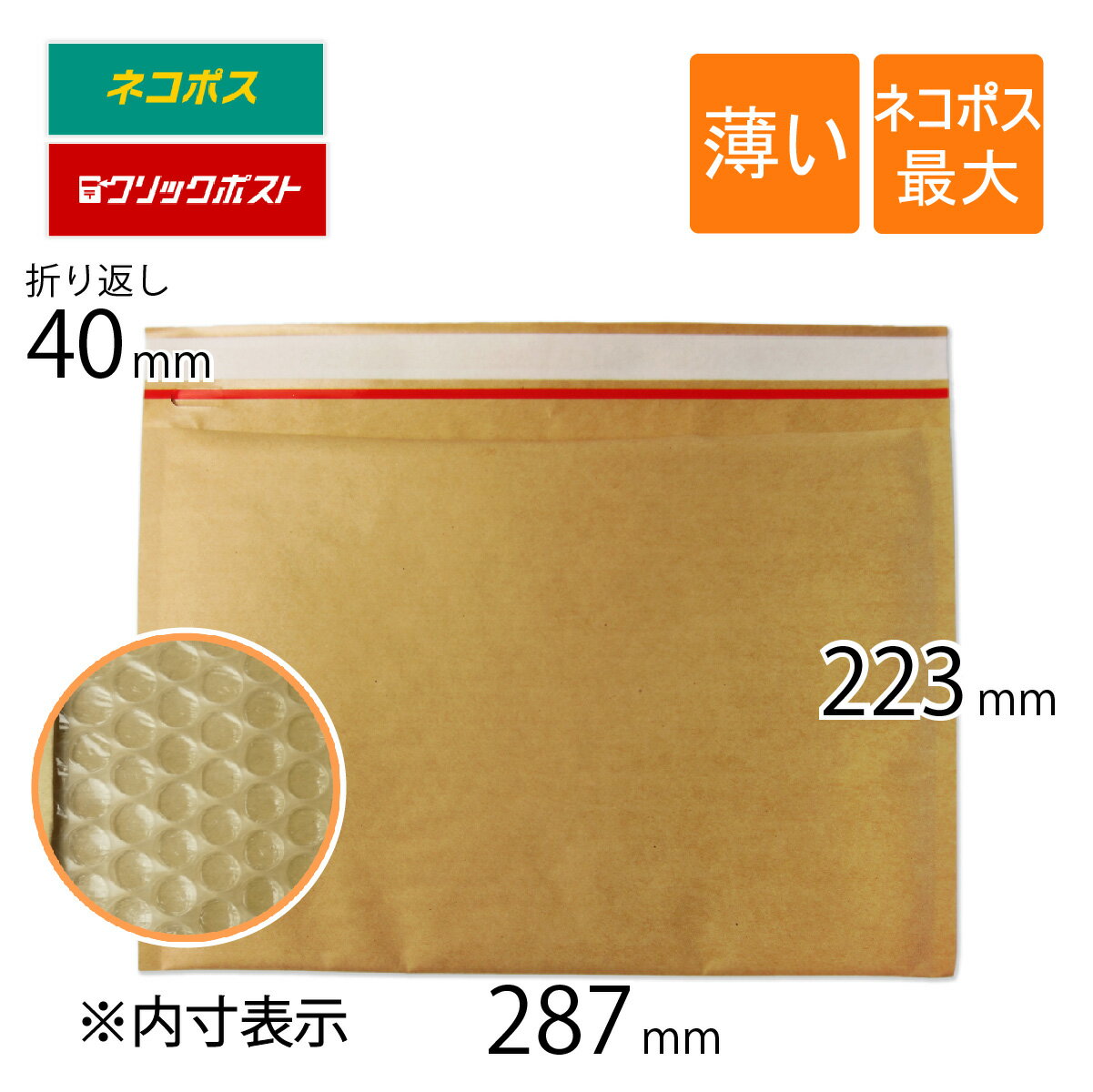 ネコポス

クリックポスト

薄い

ネコポス最大

折り返し
40mm

223mm

※内寸表示

287mm